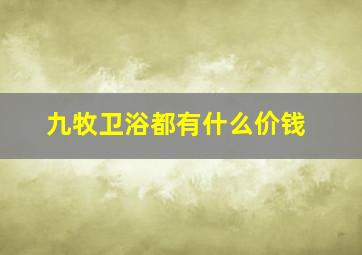 九牧卫浴都有什么价钱